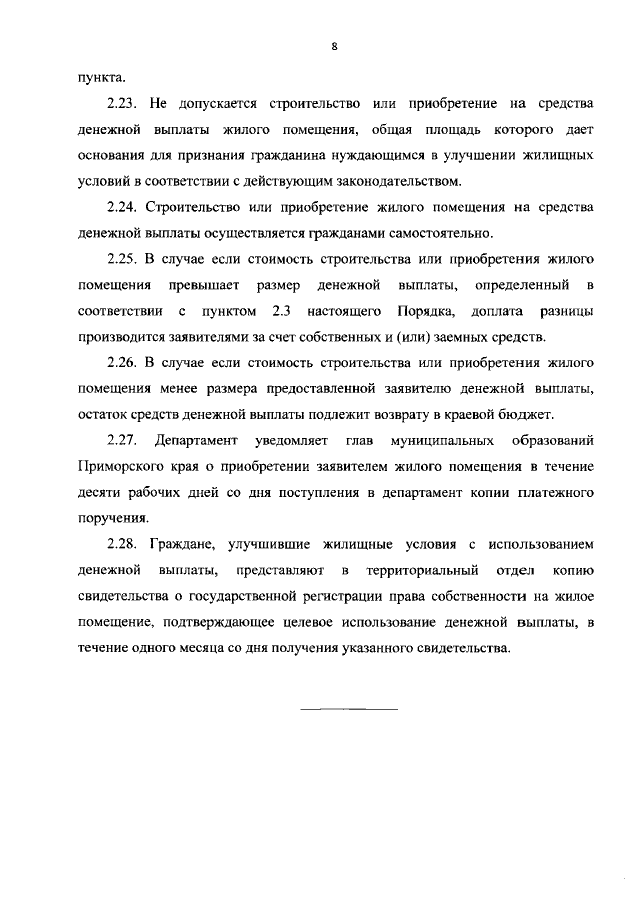 8

пункта.

2.23. Не допускается строительство или приобретение на средства денежной выплаты жилого помещения, общая площадь которого дает основания для признания гражданина нуждающимся в улучшении жилищных условий в соответствии с действующим законодательством.

2.24. Строительство или приобретение жилого помещения на средства денежной выплаты осуществляется гражданами самостоятельно.

2.25. В случае если стоимость строительства или приобретения жилого помещения превышает размер денежной выплаты, определенный в соответствии с пунктом 2.3 настоящего Порядка, доплата разницы производится заявителями за счет собственных и (или) заемных средств.

2.26. В случае если стоимость строительства или приобретения жилого помещения менее размера предоставленной заявителю денежной выплаты, остаток средств денежной выплаты подлежит возврату в краевой бюджет.

2.27. Департамент уведомляет глав муниципальных образований Приморского края о приобретении заявителем жилого помещения в течение десяти рабочих дней со дня поступления в департамент копии платежного поручения.

2.28. Граждане, улучшившие жилищные условия с использованием денежной выплаты, представляют в территориальный отдел копию свидетельства о государственной регистрации права собственности на жилое помещение, подтверждающее целевое использование денежной выплаты, в течение одного месяца со дня получения указанного свидетельства.